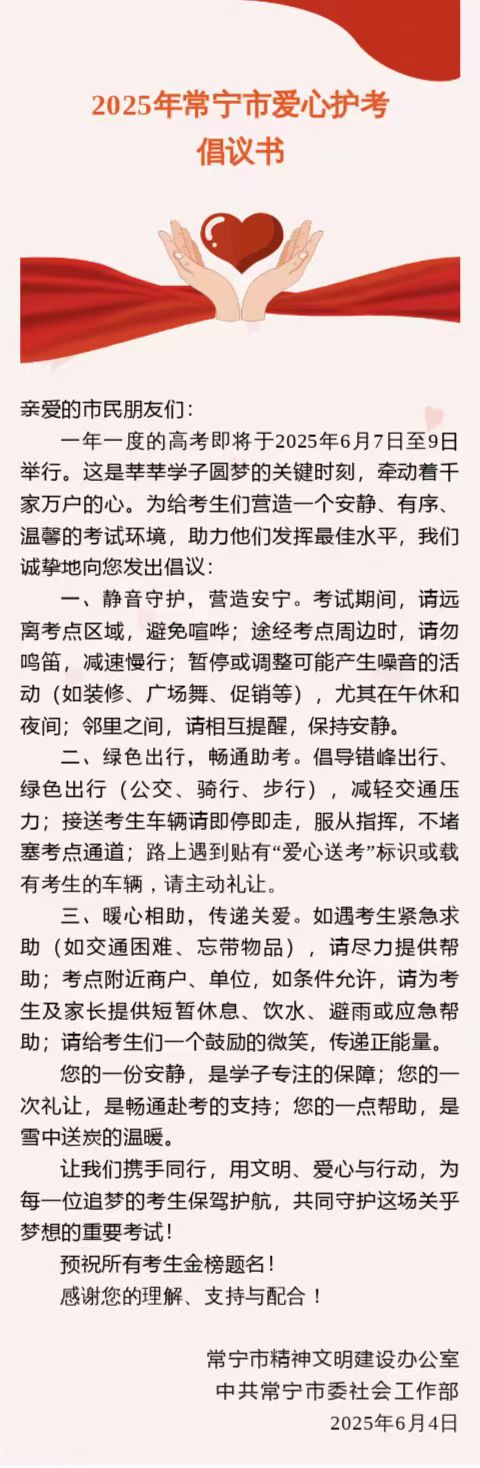 2025年常宁市爱心护考
倡议书

亲爱的市民朋友们：

一年一度的高考即将于2025年6月7日至9日举行。这是莘莘学子圆梦的关键时刻，牵动着千家万户的心。为给考生们营造一个安静、有序、温馨的考试环境，助力他们发挥最佳水平，我们诚挚地向您发出倡议：

一、静音守护，营造安宁。考试期间，请远离考点区域，避免喧哗；途经考点周边时，请勿鸣笛，减速慢行；暂停或调整可能产生噪音的活动（如装修、广场舞、促销等），尤其在午休和夜间；邻里之间，请相互提醒，保持安静。

二、绿色出行，畅通助考。倡导错峰出行、绿色出行（公交、骑行、步行），减轻交通压力；接送考生车辆请即停即走，服从指挥，不堵塞考点通道；路上遇到贴有“爱心送考”标识或载有考生的车辆，请主动礼让。

三、暖心相助，传递关爱。如遇考生紧急求助（如交通困难、忘带物品），请尽力提供帮助；考点附近商户、单位，如条件允许，请为考生及家长提供短暂休息、饮水、避雨或应急帮助；请给考生们一个鼓励的微笑，传递正能量。

您的一份安静，是学子专注的保障；您的一次礼让，是畅通赴考的支持；您的一点帮助，是雪中送炭的温暖。

让我们携手同行，用文明、爱心与行动，为每一位追梦的考生保驾护航，共同守护这场关乎梦想的重要考试！

预祝所有考生金榜题名！

感谢您的理解、支持与配合！

常宁市精神文明建设办公室
中共常宁市委社会工作部
2025年6月4日